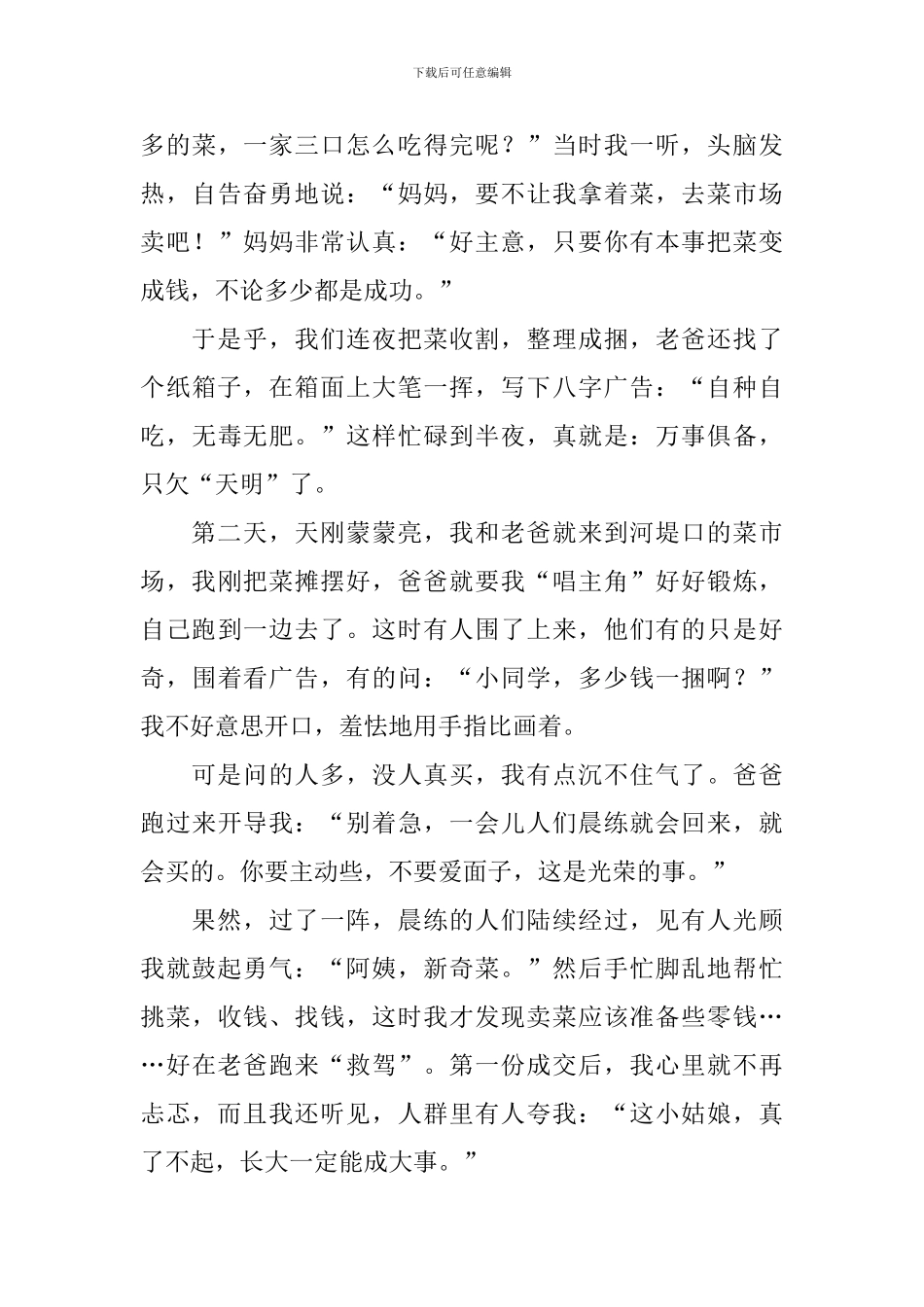 下载后可任意编辑

多的菜，一家三口怎么吃得完呢？”当时我一听，头脑发热，自告奋勇地说：“妈妈，要不让我拿着菜，去菜市场卖吧！”妈妈非常认真：“好主意，只要你有本事把菜变成钱，不论多少都是成功。”

于是乎，我们连夜把菜收割，整理成捆，老爸还找了个纸箱子，在箱面上大笔一挥，写下八字广告：“自种自吃，无毒无肥。”这样忙碌到半夜，真就是：万事俱备，只欠“天明”了。

第二天，天刚蒙蒙亮，我和老爸就来到河堤口的菜市场，我刚把菜摊摆好，爸爸就要我“唱主角”好好锻炼，自己跑到一边去了。这时有人围了上来，他们有的只是好奇，围着看广告，有的问：“小同学，多少钱一捆啊？”我不好意思开口，羞怯地用手指比画着。

可是问的人多，没人真买，我有点沉不住气了。爸爸跑过来开导我：“别着急，一会儿人们晨练就会回来，就会买的。你要主动些，不要爱面子，这是光荣的事。”

果然，过了一阵，晨练的人们陆续经过，见有人光顾我就鼓起勇气：“阿姨，新奇菜。”然后手忙脚乱地帮忙挑菜，收钱、找钱，这时我才发现卖菜应该准备些零钱……好在老爸跑来“救驾”。第一份成交后，我心里就不再忐忑，而且我还听见，人群里有人夸我：“这小姑娘，真了不起，长大一定能成大事。”